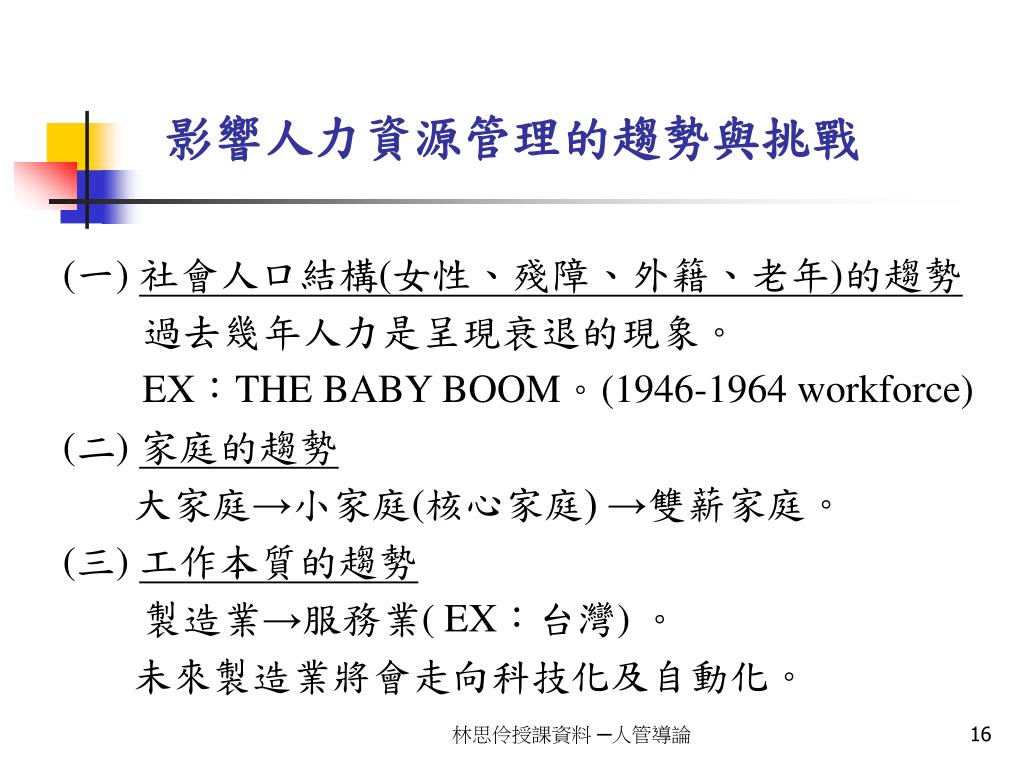 影響人力資源管理的趨勢與挑戰

(一) 社會人口結構(女性、殘障、外籍、老年)的趨勢
過去幾年人力是呈現衰退的現象。
EX：THE BABY BOOM。(1946-1964 workforce)

(二) 家庭的趨勢
大家庭→小家庭(核心家庭) →雙薪家庭。

(三) 工作本質的趨勢
製造業→服務業( EX：台灣) 。
未來製造業將會走向科技化及自動化。

林思伶授課資料 ─人管導論

16